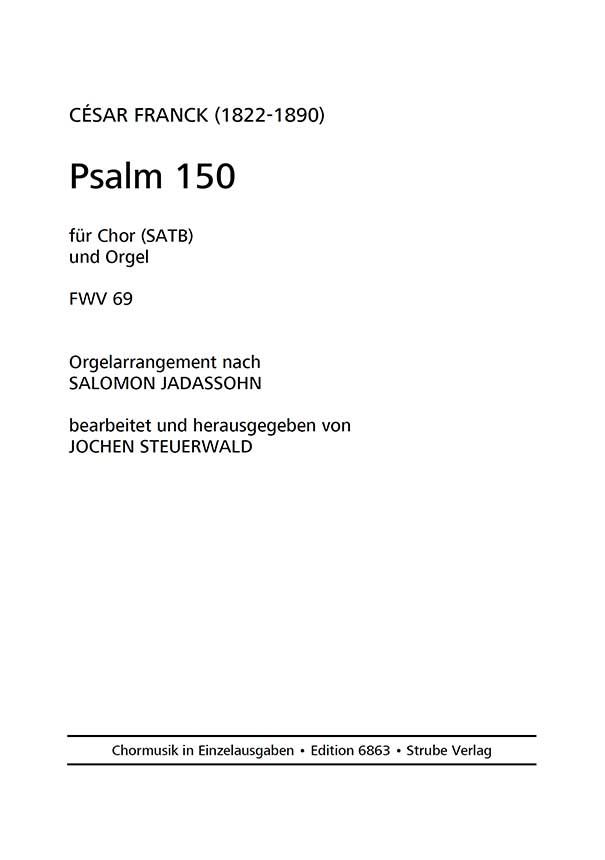 CÉSAR FRANCK (1822-1890)

Psalm 150

für Chor (SATB)
und Orgel

FWV 69

Orgelarrangement nach
SALOMON JADASSOHN

bearbeitet und herausgegeben von
JOCHEN STEUERWALD

Chormusik in Einzelausgaben • Edition 6863 • Strube Verlag